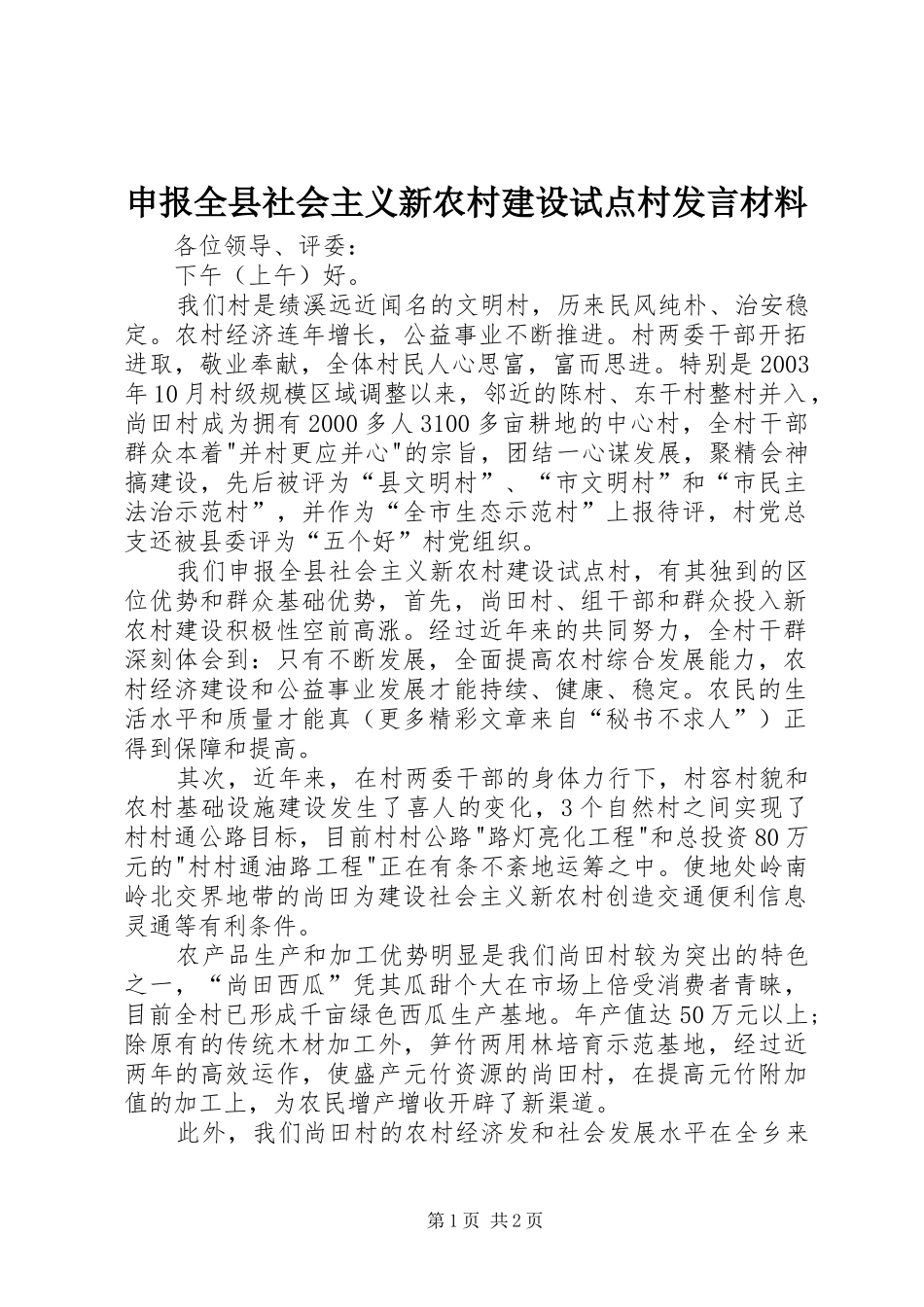 申报全县社会主义新农村建设试点村发言材料

各位领导、评委：

下午（上午）好。

我们村是绩溪远近闻名的文明村，历来民风纯朴、治安稳定。农村经济连年增长，公益事业不断推进。村两委干部开拓进取，敬业奉献，全体村民人心思富，富而思进。特别是2003年10月村级规模区域调整以来，邻近的陈村、东干村整村并入，尚田村成为拥有2000多人3100多亩耕地的中心村，全村干部群众本着"并村更应并心"的宗旨，团结一心谋发展，聚精会神搞建设，先后被评为“县文明村”、“市文明村”和“市民主法治示范村”，并作为“全市生态示范村”上报待评，村党总支还被县委评为“五个好”村党组织。

我们申报全县社会主义新农村建设试点村，有其独到的区位优势和群众基础优势，首先，尚田村、组干部和群众投入新农村建设积极性空前高涨。经过近年来的共同努力，全村干群深刻体会到：只有不断发展，全面提高农村综合发展能力，农村经济建设和公益事业发展才能持续、健康、稳定。农民的生活水平和质量才能真（更多精彩文章来自“秘书不求人”）正得到保障和提高。

其次，近年来，在村两委干部的身体力行下，村容村貌和农村基础设施建设发生了喜人的变化，3个自然村之间实现了村村通公路目标，目前村村公路"路灯亮化工程"和总投资80万元的"村村通油路工程"正在有条不紊地运筹之中。使地处岭南岭北交界地带的尚田为建设社会主义新农村创造交通便利信息灵通等有利条件。

农产品生产和加工优势明显是我们尚田村较为突出的特色之一，“尚田西瓜”凭其瓜甜个大在市场上倍受消费者青睐，目前全村已形成千亩绿色西瓜生产基地。年产值达50万元以上；除原有的传统木材加工外，笋竹两用林培育示范基地，经过近两年的高效运作，使盛产元竹资源的尚田村，在提高元竹附加值的加工上，为农民增产增收开辟了新渠道。

此外，我们尚田村的农村经济发和社会发展水平在全乡来

第1页 共2页